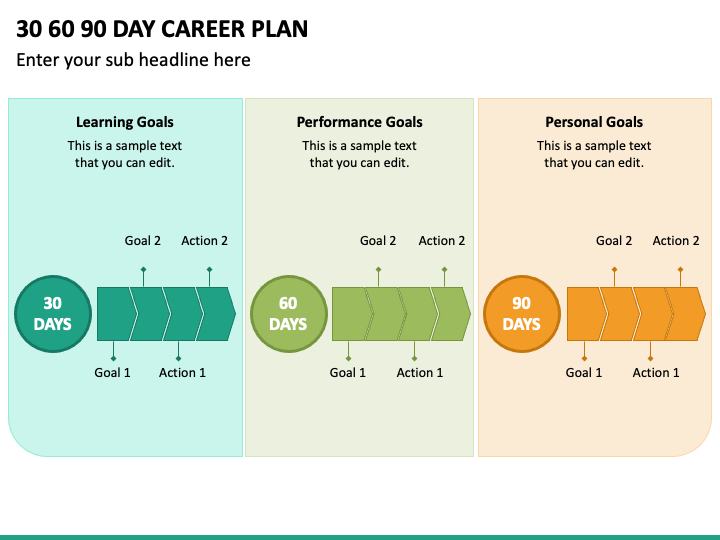 30 60 90 DAY CAREER PLAN

Enter your sub headline here

Learning Goals

This is a sample text that you can edit.

Goal 2 Action 2

30 DAYS

Goal 1 Action 1

Performance Goals

This is a sample text that you can edit.

Goal 2 Action 2

60 DAYS

Goal 1 Action 1

Personal Goals

This is a sample text that you can edit.

Goal 2 Action 2

90 DAYS

Goal 1 Action 1